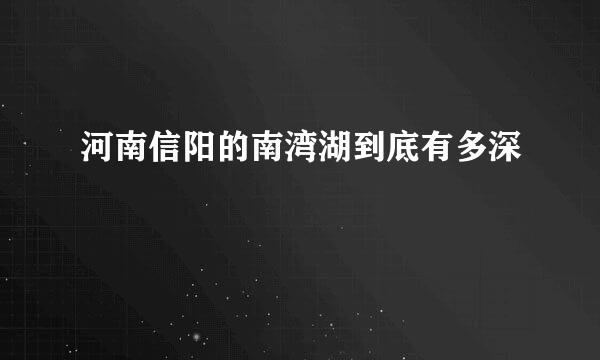 河南信阳的南湾湖到底有多深